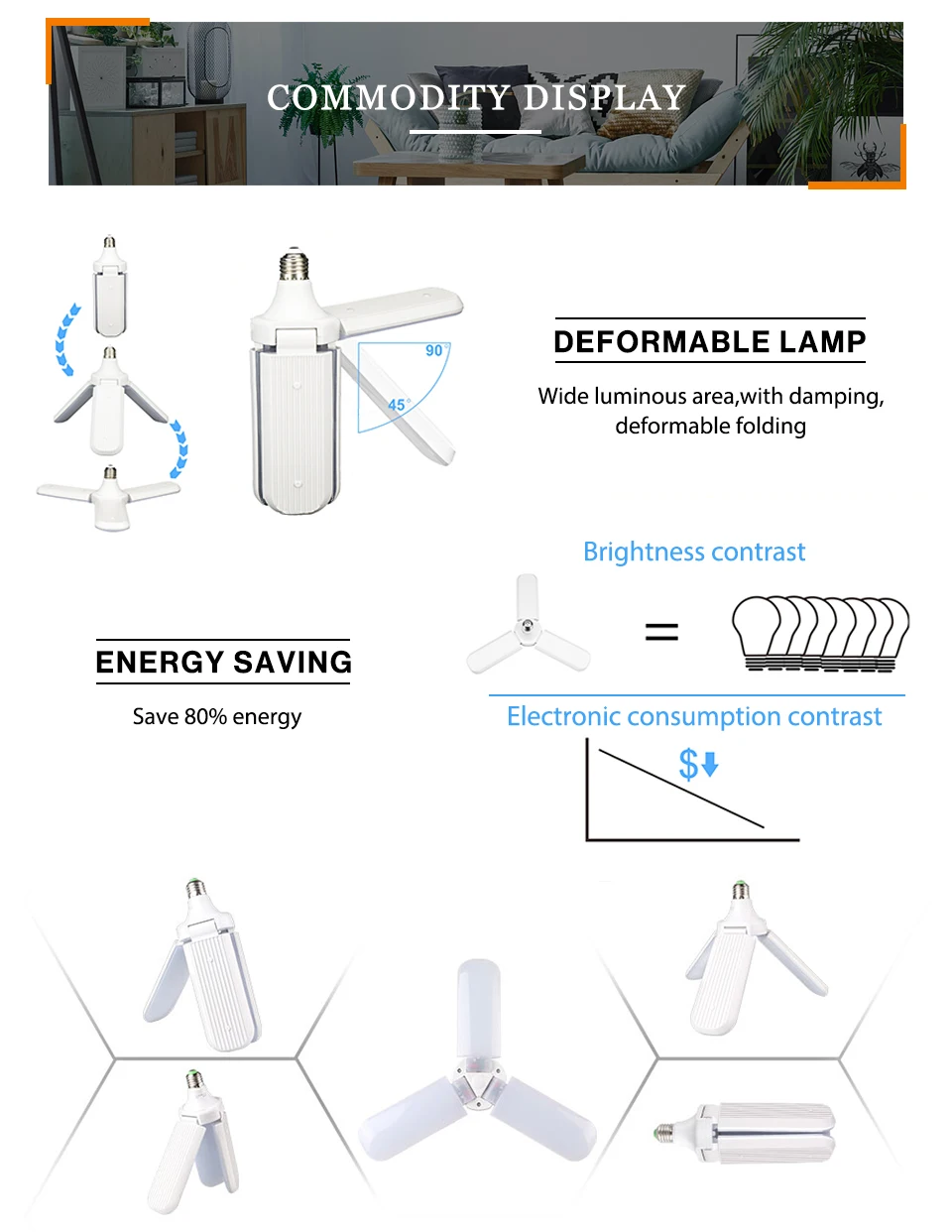 COMMODITY DISPLAY

90°

45°

DEFORMABLE LAMP

Wide luminous area,with damping, deformable folding

Brightness contrast

=

ENERGY SAVING

Save 80% energy

Electronic consumption contrast

$